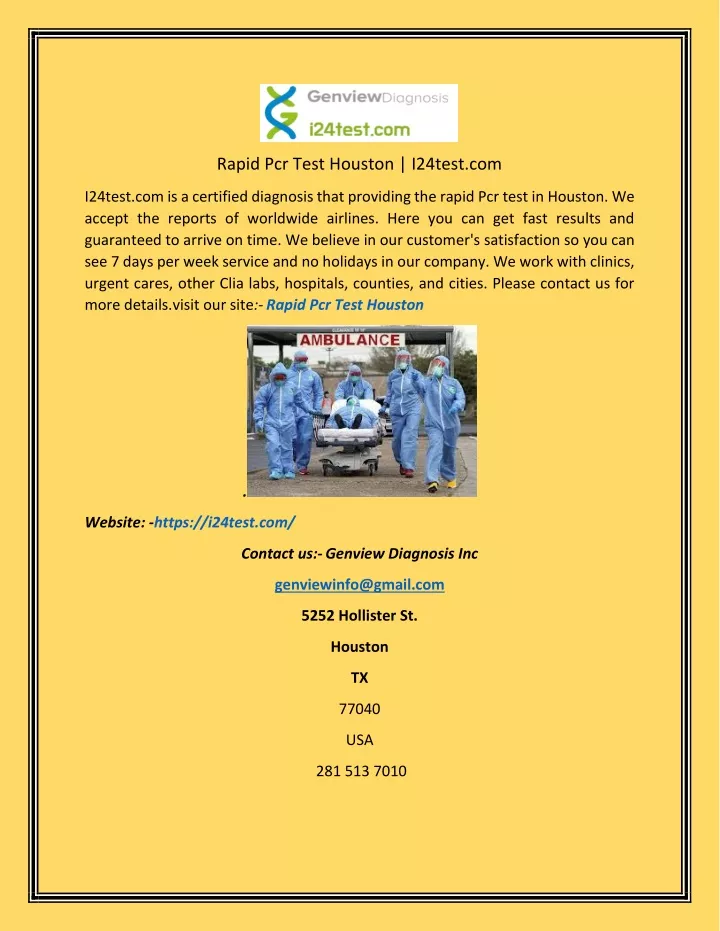 GenviewDiagnosis
i24test.com

Rapid Pcr Test Houston | I24test.com

I24test.com is a certified diagnosis that providing the rapid Pcr test in Houston. We accept the reports of worldwide airlines. Here you can get fast results and guaranteed to arrive on time. We believe in our customer's satisfaction so you can see 7 days per week service and no holidays in our company. We work with clinics, urgent cares, other Clia labs, hospitals, counties, and cities. Please contact us for more details.visit our site:- Rapid Pcr Test Houston

AMBULANCE

.

Website: -https://i24test.com/

Contact us:- Genview Diagnosis Inc

genviewinfo@gmail.com

5252 Hollister St.

Houston

TX

77040

USA

281 513 7010